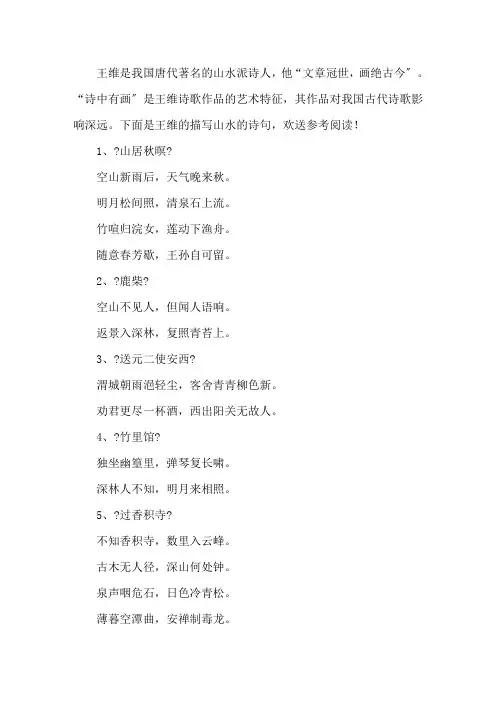 王维是我国唐代著名的山水派诗人，他“文章冠世，画绝古今”。“诗中有画”是王维诗歌作品的艺术特征，其作品对我国古代诗歌影响深远。下面是王维的描写山水的诗句，欢送参考阅读！

1、?山居秋暝?

空山新雨后，天气晚来秋。

明月松间照，清泉石上流。

竹喧归浣女，莲动下渔舟。

随意春芳歇，王孙自可留。

2、?鹿柴?

空山不见人，但闻人语响。

返景入深林，复照青苔上。

3、?送元二使安西?

渭城朝雨浥轻尘，客舍青青柳色新。

劝君更尽一杯酒，西出阳关无故人。

4、?竹里馆?

独坐幽篁里，弹琴复长啸。

深林人不知，明月来相照。

5、?过香积寺?

不知香积寺，数里入云峰。

古木无人径，深山何处钟。

泉声咽危石，日色冷青松。

薄暮空潭曲，安禅制毒龙。